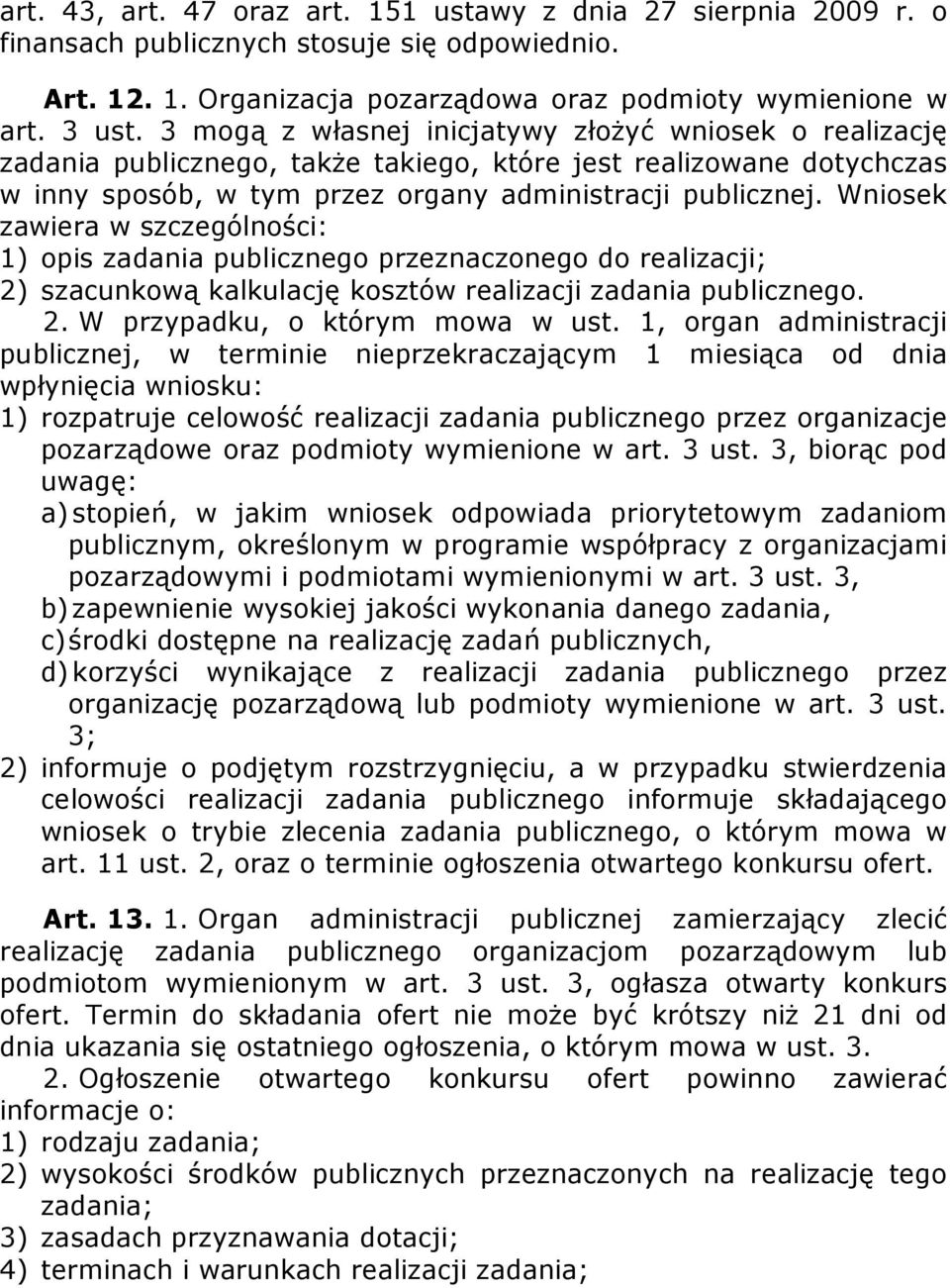 art. 43, art. 47 oraz art. 151 ustawy z dnia 27 sierpnia 2009 r. o finansach publicznych stosuje się odpowiednio.

Art. 12. 1. Organizacja pozarządowa oraz podmioty wymienione w art. 3 ust. 3 mogą z własnej inicjatywy złożyć wniosek o realizację zadania publicznego, także takiego, które jest realizowane dotychczas w inny sposób, w tym przez organy administracji publicznej. Wniosek zawiera w szczególności:
1) opis zadania publicznego przeznaczonego do realizacji;
2) szacunkową kalkulację kosztów realizacji zadania publicznego.
2. W przypadku, o którym mowa w ust. 1, organ administracji publicznej, w terminie nieprzekraczającym 1 miesiąca od dnia wpłynięcia wniosku:
1) rozpatruje celowość realizacji zadania publicznego przez organizacje pozarządowe oraz podmioty wymienione w art. 3 ust. 3, biorąc pod uwagę:
a) stopień, w jakim wniosek odpowiada priorytetowym zadaniom publicznym, określonym w programie współpracy z organizacjami pozarządowymi i podmiotami wymienionymi w art. 3 ust. 3,
b) zapewnienie wysokiej jakości wykonania danego zadania,
c) środki dostępne na realizację zadań publicznych,
d) korzyści wynikające z realizacji zadania publicznego przez organizację pozarządową lub podmioty wymienione w art. 3 ust. 3;
2) informuje o podjętym rozstrzygnięciu, a w przypadku stwierdzenia celowości realizacji zadania publicznego informuje składającego wniosek o trybie zlecenia zadania publicznego, o którym mowa w art. 11 ust. 2, oraz o terminie ogłoszenia otwartego konkursu ofert.

Art. 13. 1. Organ administracji publicznej zamierzający zlecić realizację zadania publicznego organizacjom pozarządowym lub podmiotom wymienionym w art. 3 ust. 3, ogłasza otwarty konkurs ofert. Termin do składania ofert nie może być krótszy niż 21 dni od dnia ukazania się ostatniego ogłoszenia, o którym mowa w ust. 3.
2. Ogłoszenie otwartego konkursu ofert powinno zawierać informacje o:
1) rodzaju zadania;
2) wysokości środków publicznych przeznaczonych na realizację tego zadania;
3) zasadach przyznawania dotacji;
4) terminach i warunkach realizacji zadania;